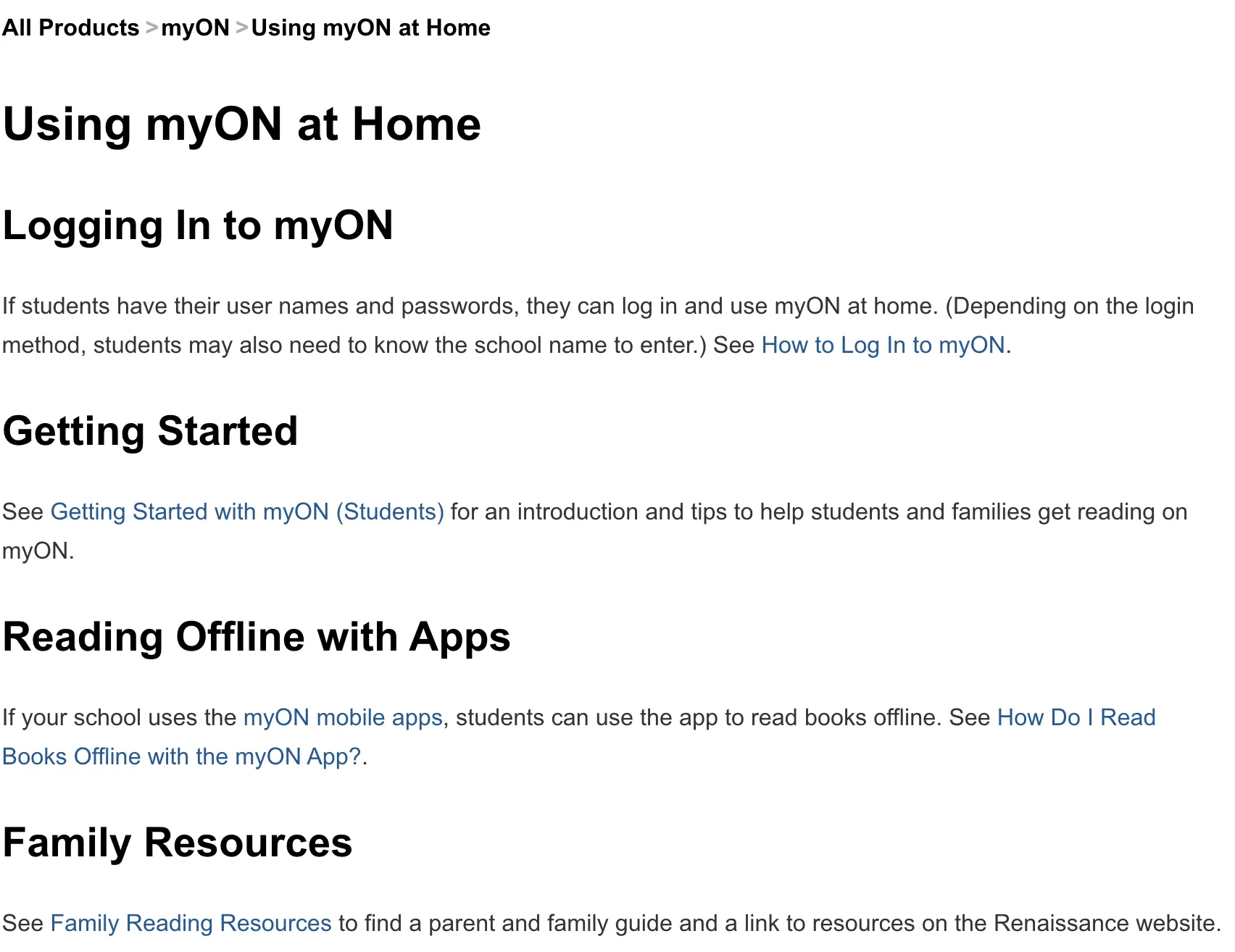 All Products > myON > Using myON at Home

Using myON at Home

Logging In to myON

If students have their user names and passwords, they can log in and use myON at home. (Depending on the login method, students may also need to know the school name to enter.) See How to Log In to myON.

Getting Started

See Getting Started with myON (Students) for an introduction and tips to help students and families get reading on myON.

Reading Offline with Apps

If your school uses the myON mobile apps, students can use the app to read books offline. See How Do I Read Books Offline with the myON App?.

Family Resources

See Family Reading Resources to find a parent and family guide and a link to resources on the Renaissance website.